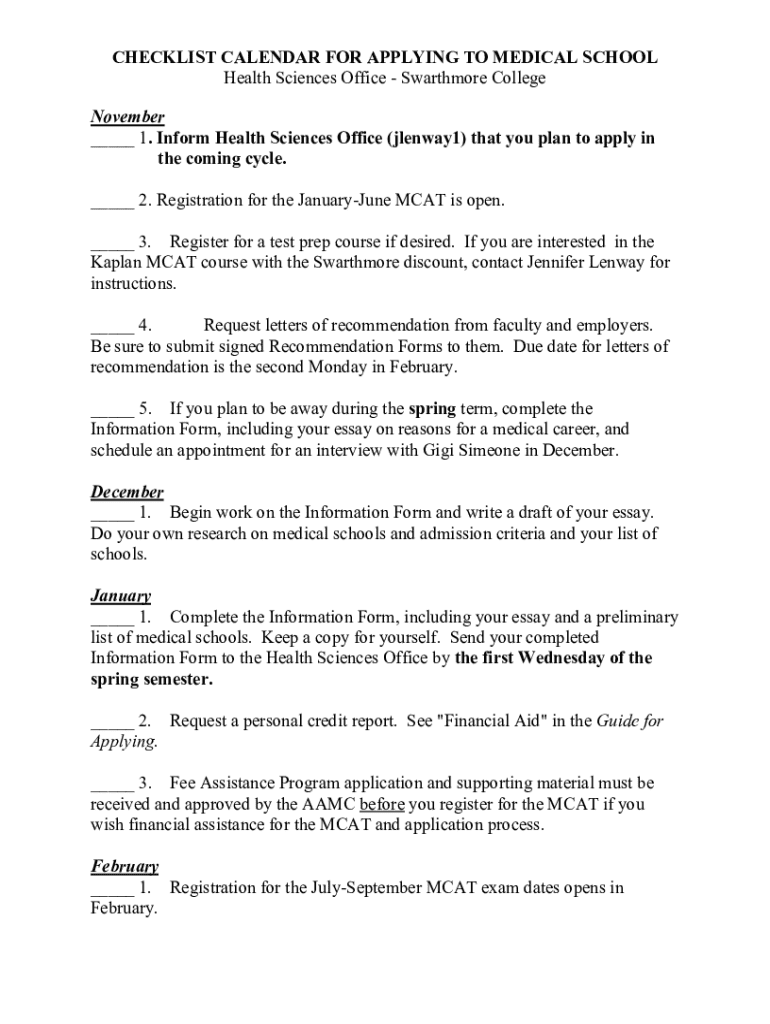 CHECKLIST CALENDAR FOR APPLYING TO MEDICAL SCHOOL
Health Sciences Office - Swarthmore College

November
_____ 1. Inform Health Sciences Office (jlenway1) that you plan to apply in the coming cycle.

_____ 2. Registration for the January-June MCAT is open.

_____ 3. Register for a test prep course if desired. If you are interested in the Kaplan MCAT course with the Swarthmore discount, contact Jennifer Lenway for instructions.

_____ 4. Request letters of recommendation from faculty and employers. Be sure to submit signed Recommendation Forms to them. Due date for letters of recommendation is the second Monday in February.

_____ 5. If you plan to be away during the spring term, complete the Information Form, including your essay on reasons for a medical career, and schedule an appointment for an interview with Gigi Simeone in December.

December
_____ 1. Begin work on the Information Form and write a draft of your essay. Do your own research on medical schools and admission criteria and your list of schools.

January
_____ 1. Complete the Information Form, including your essay and a preliminary list of medical schools. Keep a copy for yourself. Send your completed Information Form to the Health Sciences Office by the first Wednesday of the spring semester.

_____ 2. Request a personal credit report. See "Financial Aid" in the Guide for Applying.

_____ 3. Fee Assistance Program application and supporting material must be received and approved by the AAMC before you register for the MCAT if you wish financial assistance for the MCAT and application process.

February
_____ 1. Registration for the July-September MCAT exam dates opens in February.